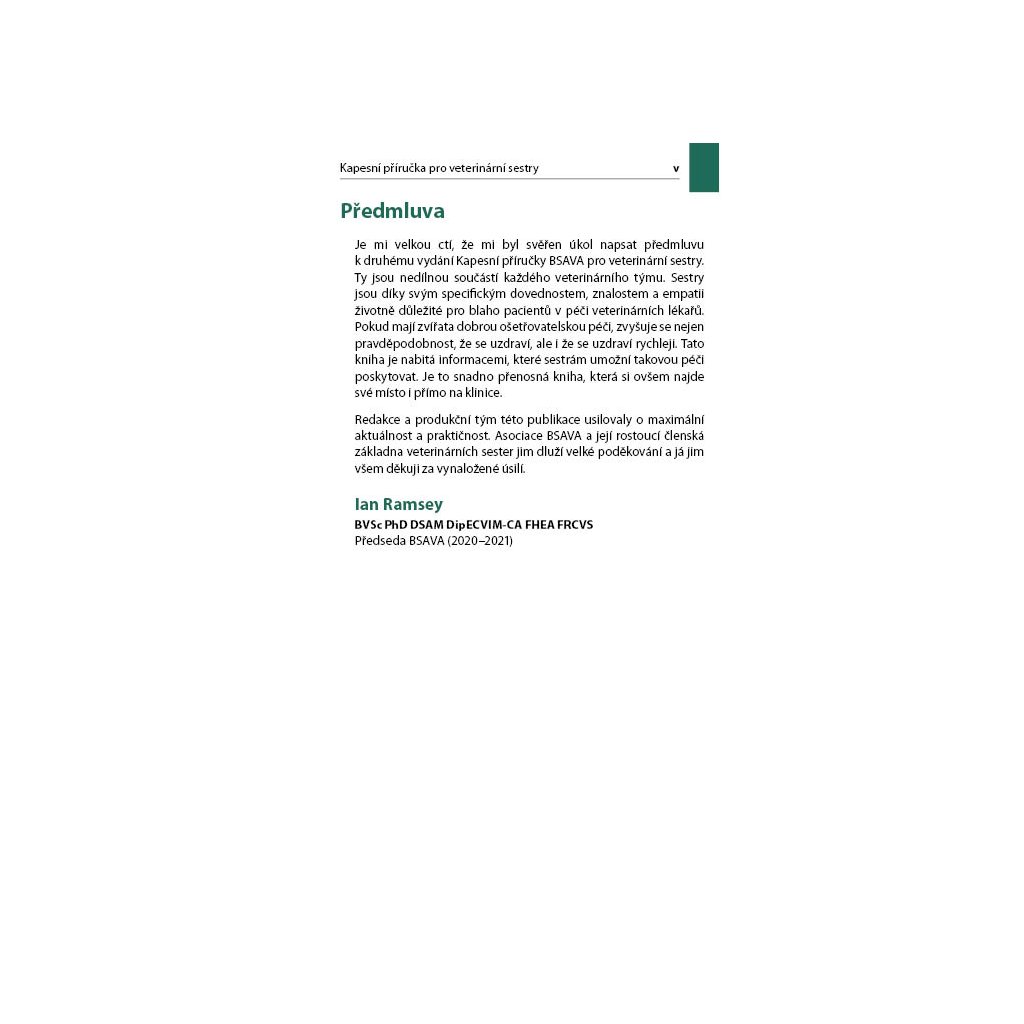 Kapesní příručka pro veterinární sestry v

Předmluva

Je mi velkou ctí, že mi byl svěřen úkol napsat předmluvu k druhému vydání Kapesní příručky BSAVA pro veterinární sestry. Ty jsou nedílnou součástí každého veterinárního týmu. Sestry jsou díky svým specifickým dovednostem, znalostem a empatii životně důležité pro blaho pacientů v péči veterinárních lékařů. Pokud mají zvířata dobrou ošetřovatelskou péči, zvyšuje se nejen pravděpodobnost, že se uzdraví, ale i že se uzdraví rychleji. Tato kniha je nabitá informacemi, které sestrám umožní takovou péči poskytovat. Je to snadno přenosná kniha, která si ovšem najde své místo i přímo na klinice.

Redakce a produkční tým této publikace usilovaly o maximální aktuálnost a praktičnost. Asociace BSAVA a její rostoucí členská základna veterinárních sester jim dluží velké poděkování a já jim všem děkuji za vynaložené úsilí.

Ian Ramsey
BVSc PhD DSAM DipECVIM-CA FHEA FRCVS
Předseda BSAVA (2020–2021)